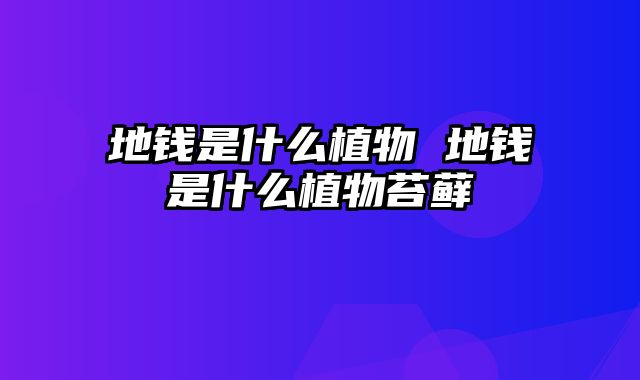 地钱是什么植物 地钱是什么植物苔藓